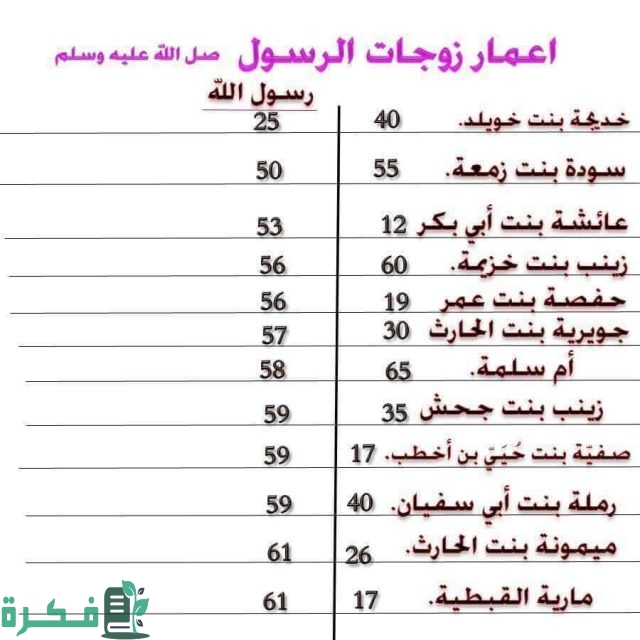 اعمار زوجات الرسول صل الله عليه وسلم

| | | رسول الله |
|---|---|---|
| خديجة بنت خويلد. | 40 | 25 |
| سودة بنت زمعة. | 55 | 50 |
| عائشة بنت أبي بكر | 12 | 53 |
| زينب بنت خزيمة. | 60 | 56 |
| حفصة بنت عمر | 19 | 56 |
| جويرية بنت الحارث | 30 | 57 |
| أم سلمة. | 65 | 58 |
| زينب بنت جحش | 35 | 59 |
| صفيّة بنت حُيَيّ بن أخطب. | 17 | 59 |
| رملة بنت أبي سفيان. | 40 | 59 |
| ميمونة بنت الحارث. | 26 | 61 |
| مارية القبطية. | 17 | 61 |

فكرة